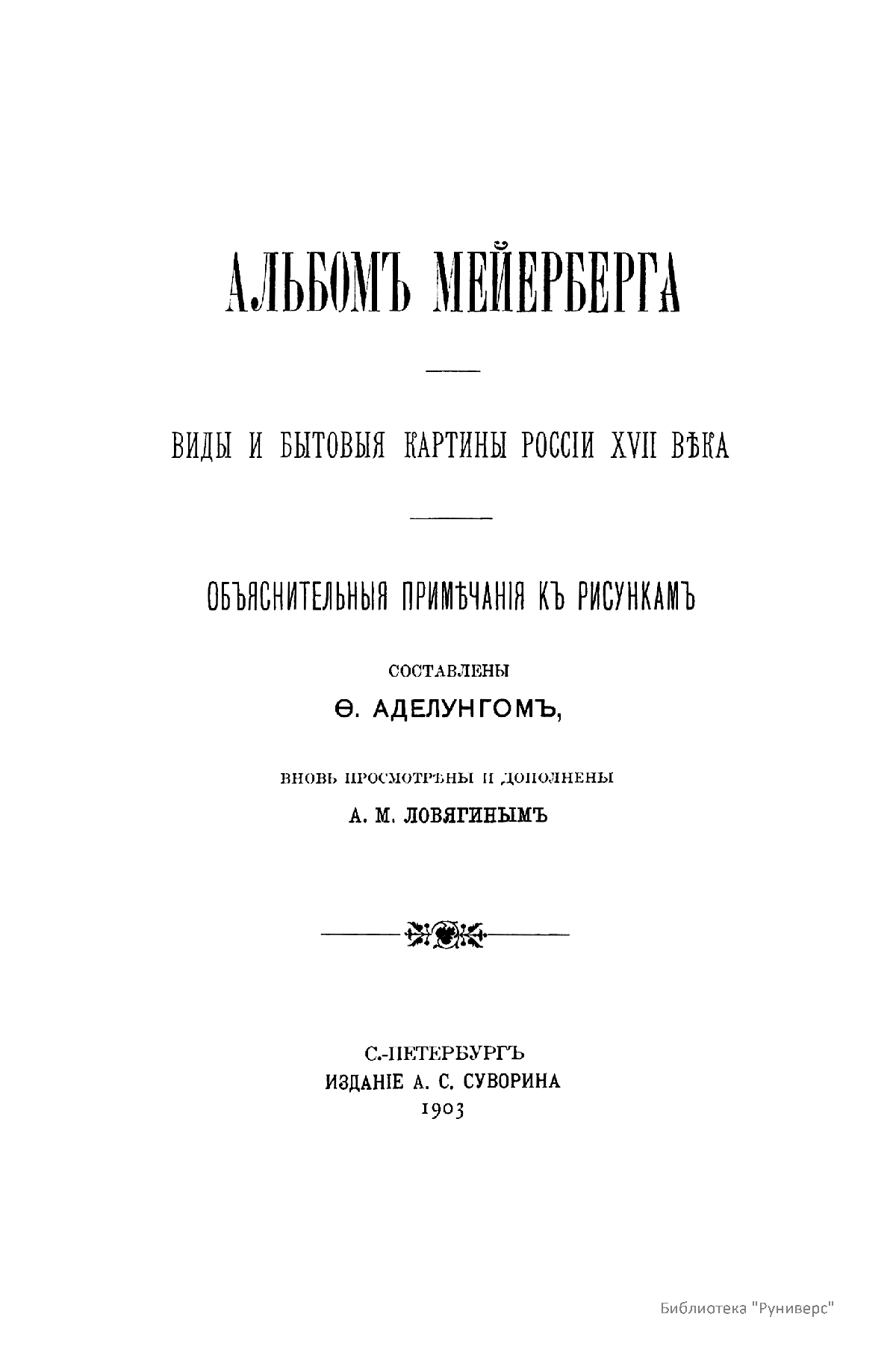 АЛЬБОМЪ МЕЙЕРБЕРГА

ВИДЫ И БЫТОВЫЯ КАРТИНЫ РОССІИ XVII ВѢКА

ОБЪЯСНИТЕЛЬНЫЯ ПРИМѢЧАНІЯ КЪ РИСУНКАМЪ

СОСТАВЛЕНЫ

Ѳ. АДЕЛУНГОМЪ,

ВНОВЬ ПРОСМОТРѢНЫ И ДОПОЛНЕНЫ

А. М. ЛОВЯГИНЫМЪ

С.-ПЕТЕРБУРГЪ
ИЗДАНІЕ А. С. СУВОРИНА
1903

Библиотека "Руниверс"